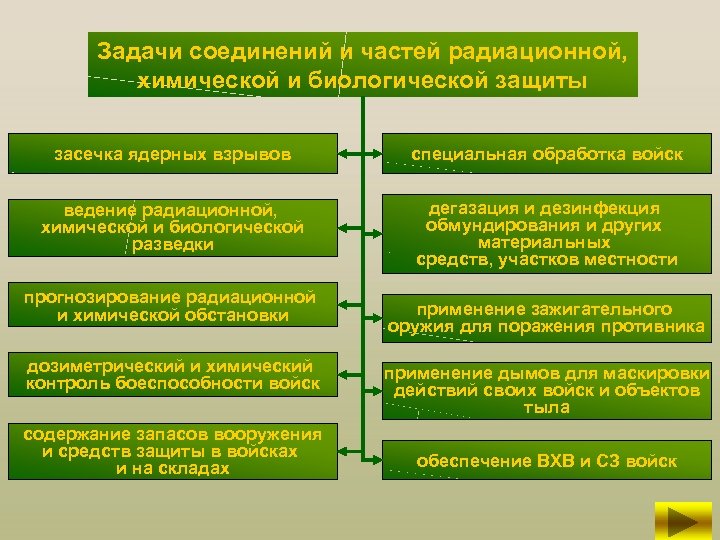 Задачи соединений и частей радиационной, химической и биологической защиты

засечка ядерных взрывов

ведение радиационной, химической и биологической разведки

прогнозирование радиационной и химической обстановки

дозиметрический и химический контроль боеспособности войск

содержание запасов вооружения и средств защиты в войсках и на складах

специальная обработка войск

дегазация и дезинфекция обмундирования и других материальных средств, участков местности

применение зажигательного оружия для поражения противника

применение дымов для маскировки действий своих войск и объектов тыла

обеспечение ВХВ и СЗ войск